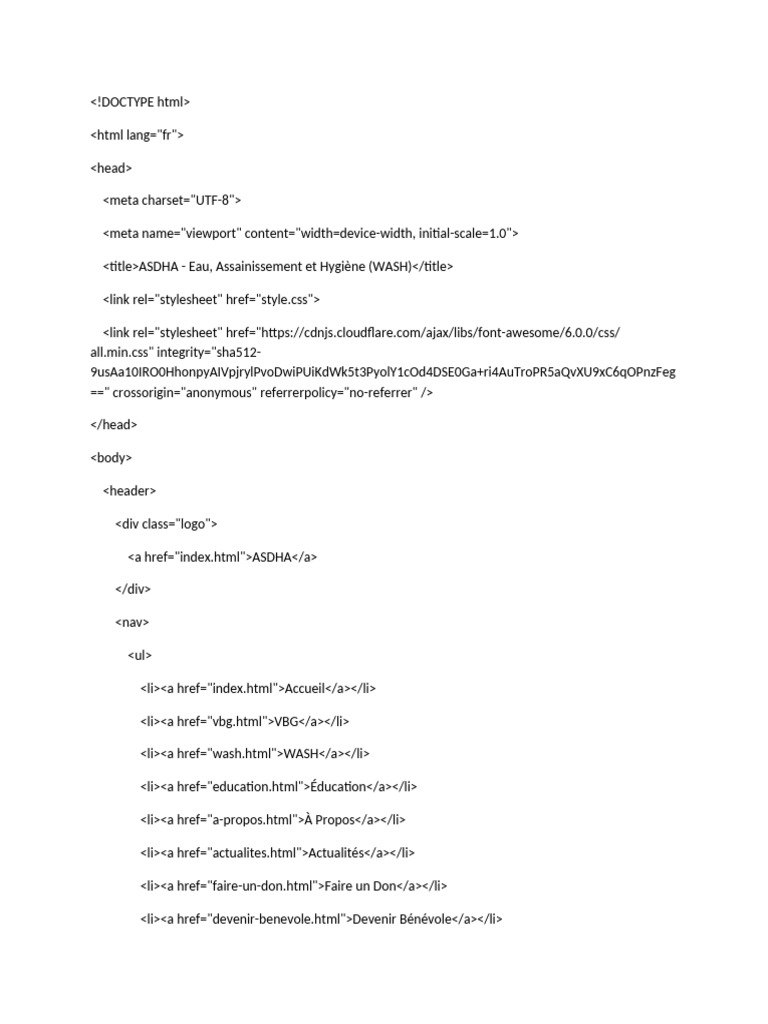 <!DOCTYPE html>

<html lang="fr">

<head>

<meta charset="UTF-8">

<meta name="viewport" content="width=device-width, initial-scale=1.0">

<title>ASDHA - Eau, Assainissement et Hygiène (WASH)</title>

<link rel="stylesheet" href="style.css">

<link rel="stylesheet" href="https://cdnjs.cloudflare.com/ajax/libs/font-awesome/6.0.0/css/all.min.css" integrity="sha512-9usAa10IRO0HhonpyAIVpjrylPvoDwiPUiKdWk5t3PyolY1cOd4DSE0Ga+ri4AuTroPR5aQvXU9xC6qOPnzFeg==" crossorigin="anonymous" referrerpolicy="no-referrer" />

</head>

<body>

<header>

<div class="logo">

<a href="index.html">ASDHA</a>

</div>

<nav>

<ul>

<li><a href="index.html">Accueil</a></li>

<li><a href="vbg.html">VBG</a></li>

<li><a href="wash.html">WASH</a></li>

<li><a href="education.html">Éducation</a></li>

<li><a href="a-propos.html">À Propos</a></li>

<li><a href="actualites.html">Actualités</a></li>

<li><a href="faire-un-don.html">Faire un Don</a></li>

<li><a href="devenir-benevole.html">Devenir Bénévole</a></li>